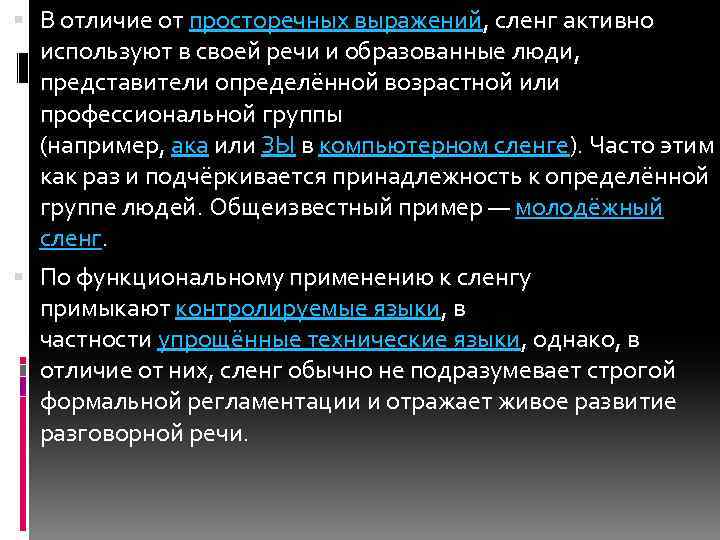 В отличие от просторечных выражений, сленг активно используют в своей речи и образованные люди, представители определённой возрастной или профессиональной группы (например, ака или ЗЫ в компьютерном сленге). Часто этим как раз и подчёркивается принадлежность к определённой группе людей. Общеизвестный пример — молодёжный сленг.

По функциональному применению к сленгу примыкают контролируемые языки, в частности упрощённые технические языки, однако, в отличие от них, сленг обычно не подразумевает строгой формальной регламентации и отражает живое развитие разговорной речи.